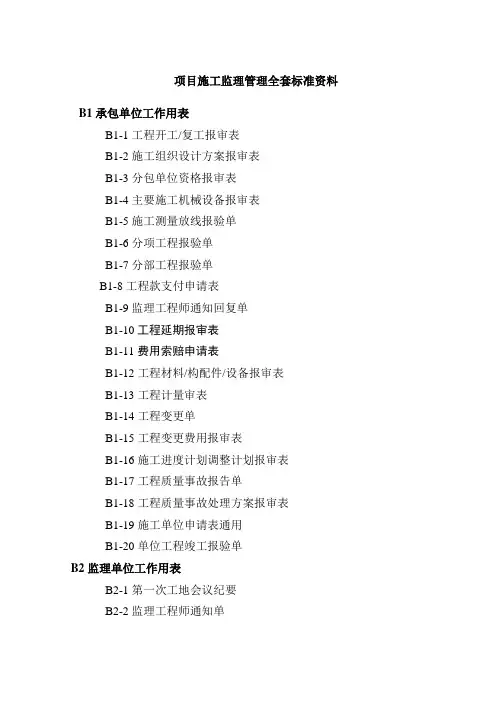 项目施工监理管理全套标准资料

B1 承包单位工作用表

B1-1 工程开工/复工报审表

B1-2 施工组织设计方案报审表

B1-3 分包单位资格报审表

B1-4 主要施工机械设备报审表

B1-5 施工测量放线报验单

B1-6 分项工程报验单

B1-7 分部工程报验单

B1-8 工程款支付申请表

B1-9 监理工程师通知回复单

B1-10 工程延期报审表

B1-11 费用索赔申请表

B1-12 工程材料/构配件/设备报审表

B1-13 工程计量审表

B1-14 工程变更单

B1-15 工程变更费用报审表

B1-16 施工进度计划调整计划报审表

B1-17 工程质量事故报告单

B1-18 工程质量事故处理方案报审表

B1-19 施工单位申请表通用

B1-20 单位工程竣工报验单

B2 监理单位工作用表

B2-1 第一次工地会议纪要

B2-2 监理工程师通知单